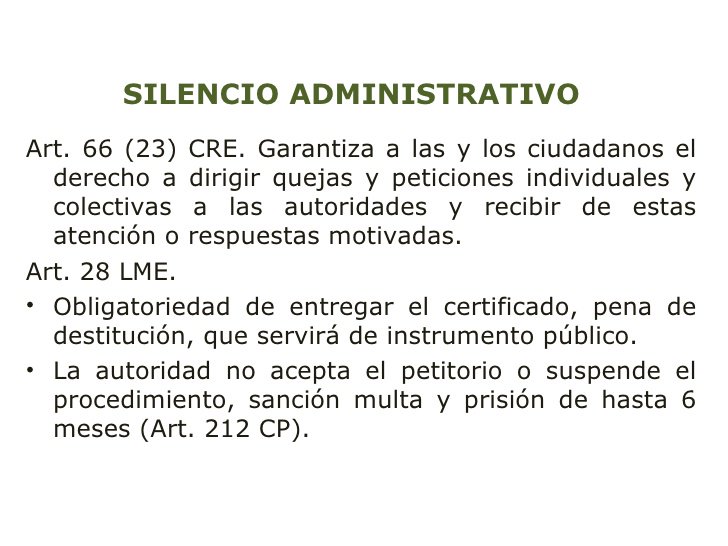 SILENCIO ADMINISTRATIVO

Art. 66 (23) CRE. Garantiza a las y los ciudadanos el derecho a dirigir quejas y peticiones individuales y colectivas a las autoridades y recibir de estas atención o respuestas motivadas.

Art. 28 LME.

• Obligatoriedad de entregar el certificado, pena de destitución, que servirá de instrumento público.

• La autoridad no acepta el petitorio o suspende el procedimiento, sanción multa y prisión de hasta 6 meses (Art. 212 CP).